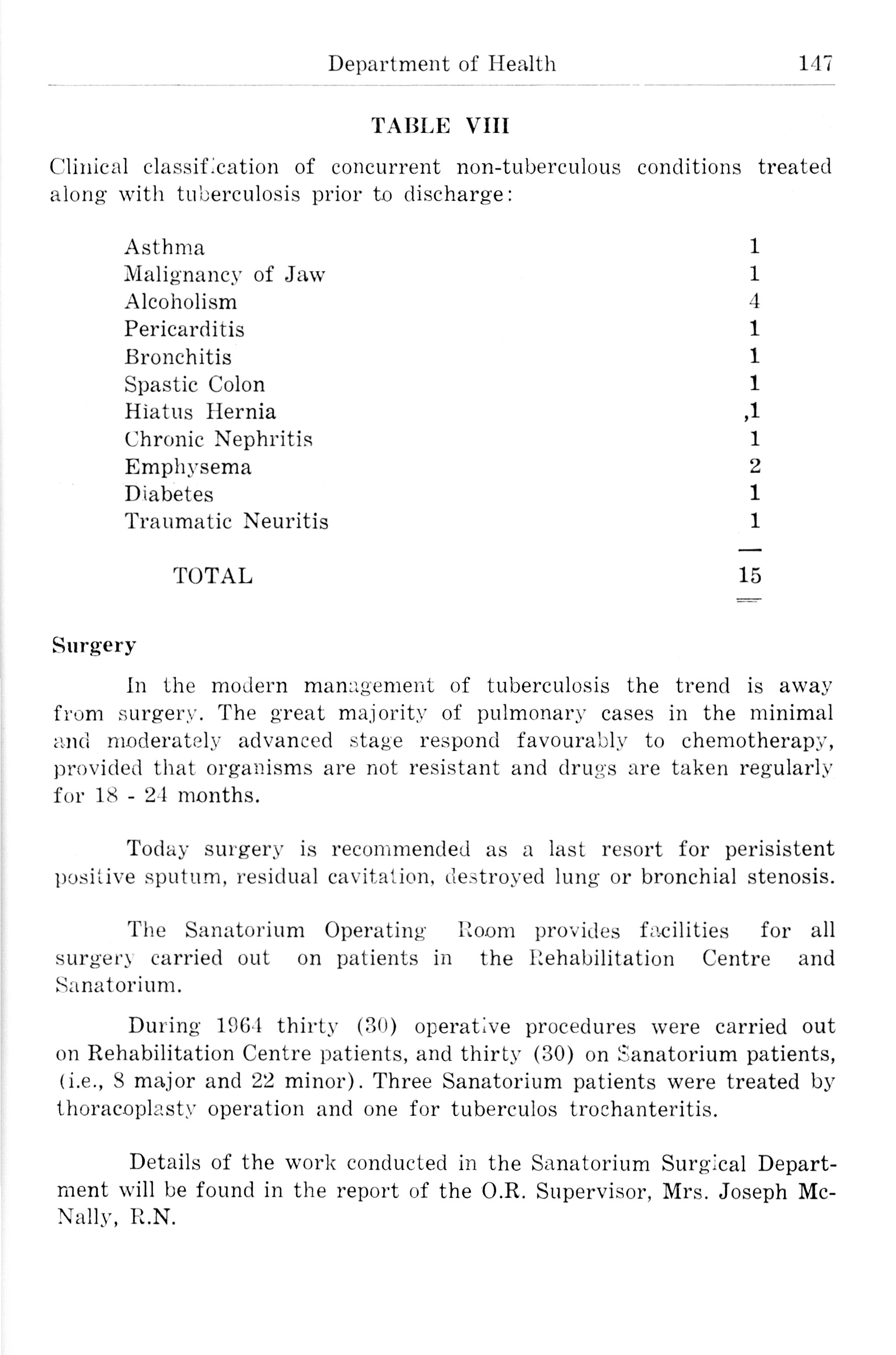 Department of Health 147

TABLE VIII

Clinical classification of concurrent non-tuberculous conditions treated along with tuberculosis prior to discharge:

| | |
|---|---|
| Asthma | 1 |
| Malignancy of Jaw | 1 |
| Alcoholism | 4 |
| Pericarditis | 1 |
| Bronchitis | 1 |
| Spastic Colon | 1 |
| Hiatus Hernia | ,1 |
| Chronic Nephritis | 1 |
| Emphysema | 2 |
| Diabetes | 1 |
| Traumatic Neuritis | 1 |
| TOTAL | 15 |

Surgery

In the modern management of tuberculosis the trend is away from surgery. The great majority of pulmonary cases in the minimal and moderately advanced stage respond favourably to chemotherapy, provided that organisms are not resistant and drugs are taken regularly for 18 - 24 months.

Today surgery is recommended as a last resort for perisistent positive sputum, residual cavitation, destroyed lung or bronchial stenosis.

The Sanatorium Operating Room provides facilities for all surgery carried out on patients in the Rehabilitation Centre and Sanatorium.

During 1964 thirty (30) operative procedures were carried out on Rehabilitation Centre patients, and thirty (30) on Sanatorium patients, (i.e., 8 major and 22 minor). Three Sanatorium patients were treated by thoracoplasty operation and one for tuberculos trochanteritis.

Details of the work conducted in the Sanatorium Surgical Department will be found in the report of the O.R. Supervisor, Mrs. Joseph McNally, R.N.